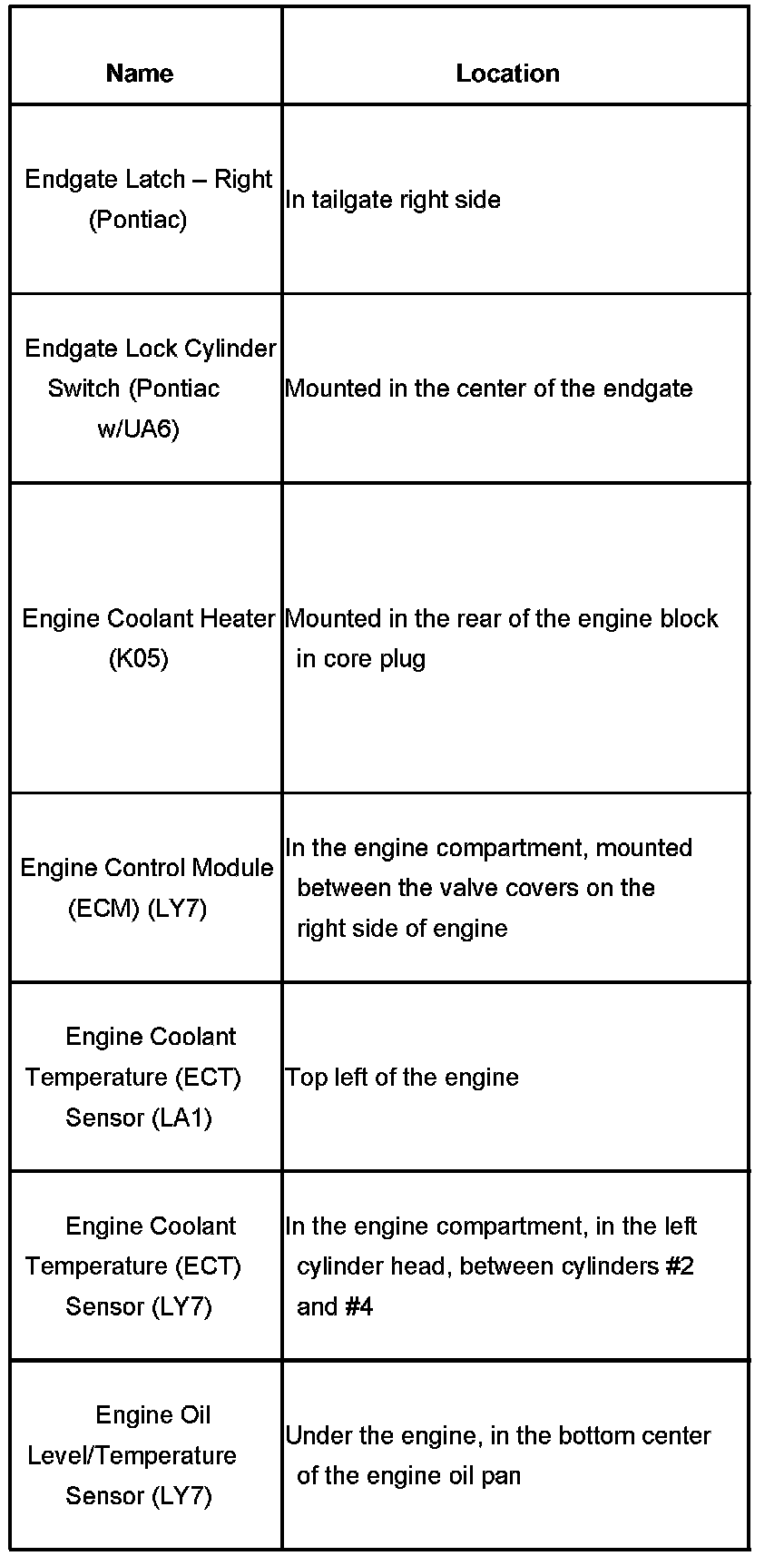 | Name | Location |
|---|---|
| Endgate Latch – Right (Pontiac) | In tailgate right side |
| Endgate Lock Cylinder Switch (Pontiac w/UA6) | Mounted in the center of the endgate |
| Engine Coolant Heater (K05) | Mounted in the rear of the engine block in core plug |
| Engine Control Module (ECM) (LY7) | In the engine compartment, mounted between the valve covers on the right side of engine |
| Engine Coolant Temperature (ECT) Sensor (LA1) | Top left of the engine |
| Engine Coolant Temperature (ECT) Sensor (LY7) | In the engine compartment, in the left cylinder head, between cylinders #2 and #4 |
| Engine Oil Level/Temperature Sensor (LY7) | Under the engine, in the bottom center of the engine oil pan |